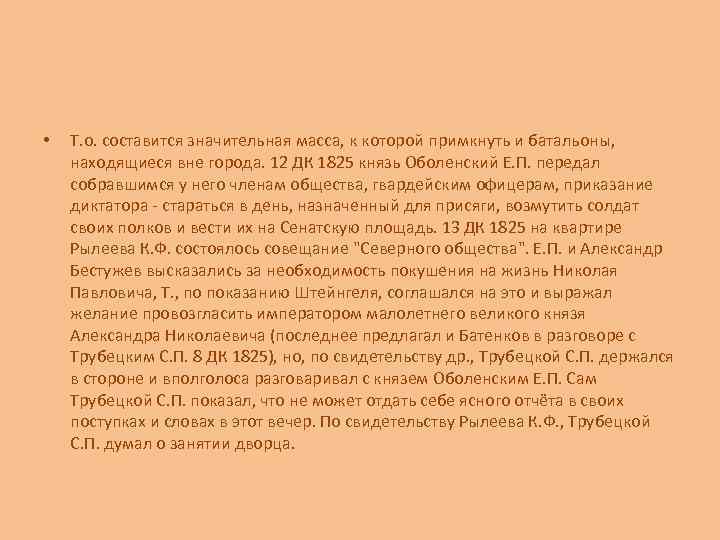 • Т.о. составится значительная масса, к которой примкнуть и батальоны, находящиеся вне города. 12 ДК 1825 князь Оболенский Е.П. передал собравшимся у него членам общества, гвардейским офицерам, приказание диктатора - стараться в день, назначенный для присяги, возмутить солдат своих полков и вести их на Сенатскую площадь. 13 ДК 1825 на квартире Рылеева К.Ф. состоялось совещание "Северного общества". Е.П. и Александр Бестужев высказались за необходимость покушения на жизнь Николая Павловича, Т., по показанию Штейнгеля, соглашался на это и выражал желание провозгласить императором малолетнего великого князя Александра Николаевича (последнее предлагал и Батенков в разговоре с Трубецким С.П. 8 ДК 1825), но, по свидетельству др., Трубецкой С.П. держался в стороне и вполголоса разговаривал с князем Оболенским Е.П. Сам Трубецкой С.П. показал, что не может отдать себе ясного отчёта в своих поступках и словах в этот вечер. По свидетельству Рылеева К.Ф., Трубецкой С.П. думал о занятии дворца.